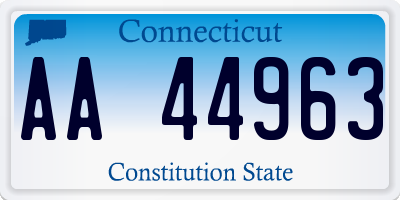 Connecticut

AA 44963

Constitution State